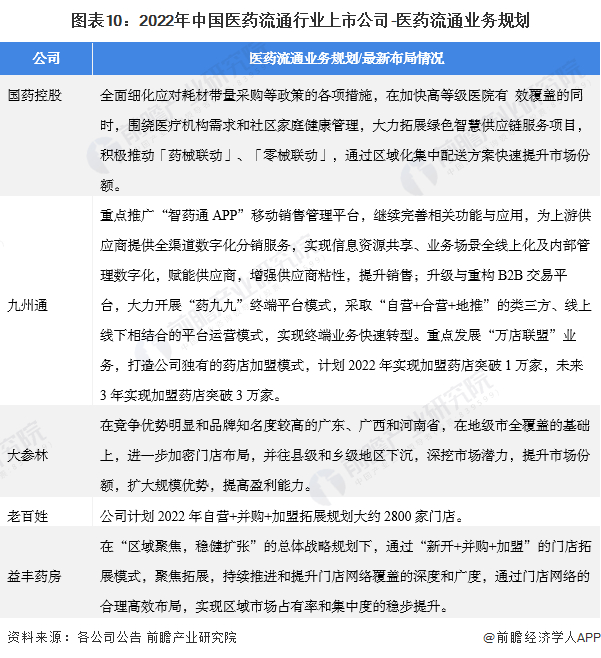 图表10：2022年中国医药流通行业上市公司-医药流通业务规划

| 公司 | 医药流通业务规划/最新布局情况 |
|---|---|
| 国药控股 | 全面细化应对耗材带量采购等政策的各项措施，在加快高等级医院有 效覆盖的同时，围绕医疗机构需求和社区家庭健康管理，大力拓展绿色智慧供应链服务项目，积极推动「药械联动」、「零械联动」，通过区域化集中配送方案快速提升市场份额。 |
| 九州通 | 重点推广“智药通 APP”移动销售管理平台，继续完善相关功能与应用，为上游供应商提供全渠道数字化分销服务，实现信息资源共享、业务场景全线上化及内部管理数字化，赋能供应商，增强供应商粘性，提升销售；升级与重构 B2B 交易平台，大力开展“药九九”终端平台模式，采取“自营+合营+地推”的类三方、线上线下相结合的平台运营模式，实现终端业务快速转型。重点发展“万店联盟”业务，打造公司独有的药店加盟模式，计划 2022 年实现加盟药店突破 1 万家，未来 3 年实现加盟药店突破 3 万家。 |
| 大参林 | 在竞争优势明显和品牌知名度较高的广东、广西和河南省，在地级市全覆盖的基础上，进一步加密门店布局，并往县级和乡级地区下沉，深挖市场潜力，提升市场份额，扩大规模优势，提高盈利能力。 |
| 老百姓 | 公司计划 2022 年自营+并购+加盟拓展规划大约 2800 家门店。 |
| 益丰药房 | 在“区域聚焦，稳健扩张”的总体战略规划下，通过“新开+并购+加盟”的门店拓展模式，聚焦拓展，持续推进和提升门店网络覆盖的深度和广度，通过门店网络的合理高效布局，实现区域市场占有率和集中度的稳步提升。 |

资料来源：各公司公告 前瞻产业研究院

@前瞻经济学人APP